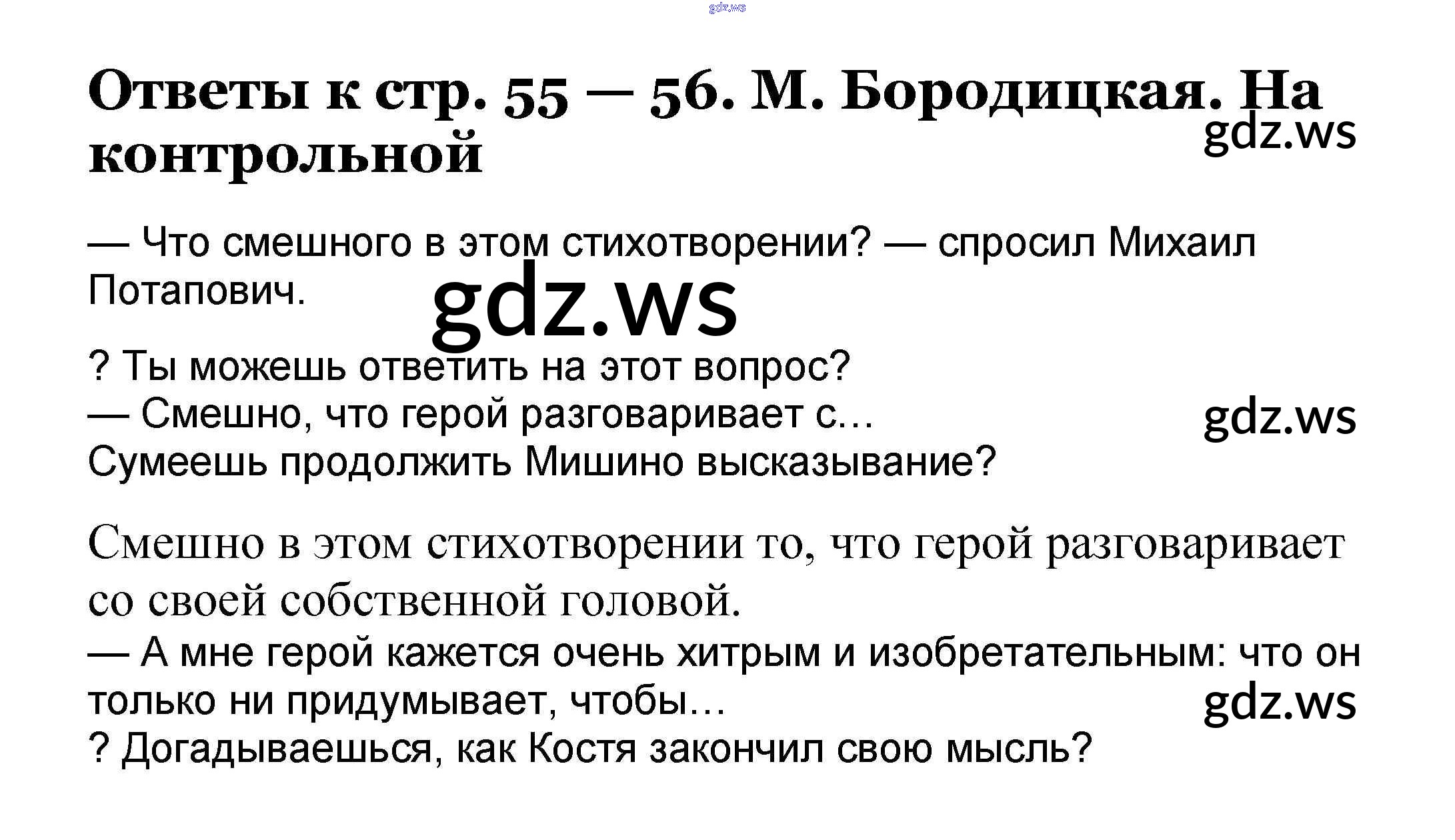 Ответы к стр. 55 — 56. М. Бородицкая. На контрольной

— Что смешного в этом стихотворении? — спросил Михаил Потапович.

? Ты можешь ответить на этот вопрос?
— Смешно, что герой разговаривает с…
Сумеешь продолжить Мишино высказывание?

Смешно в этом стихотворении то, что герой разговаривает со своей собственной головой.
— А мне герой кажется очень хитрым и изобретательным: что он только ни придумывает, чтобы…
? Догадываешься, как Костя закончил свою мысль?

gdz.ws